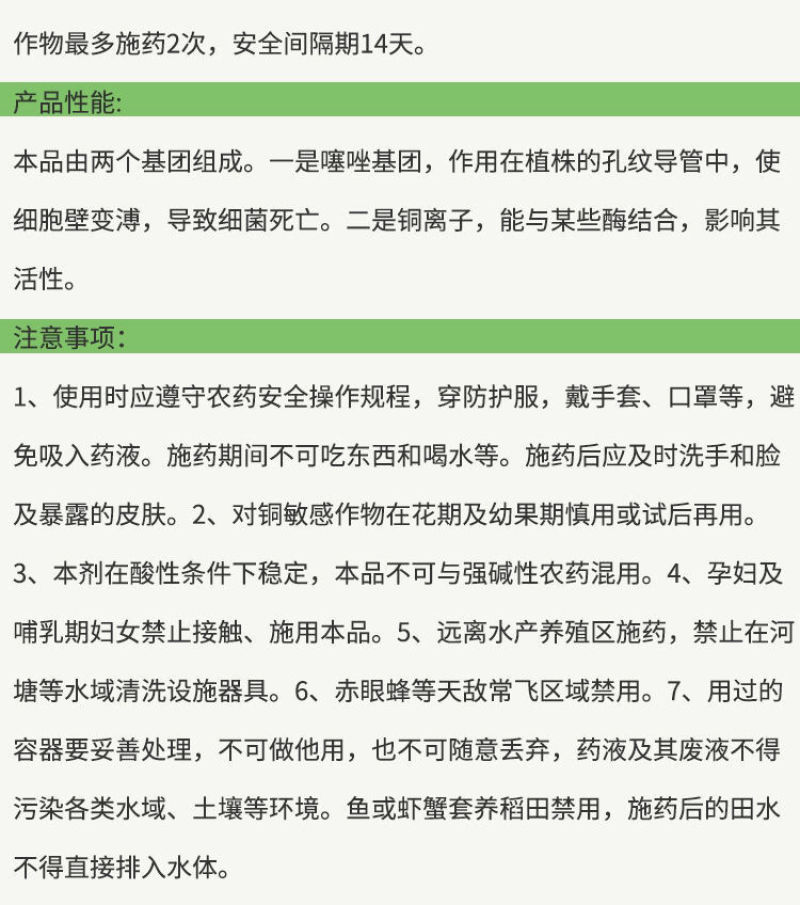 作物最多施药2次，安全间隔期14天。

产品性能:

本品由两个基团组成。一是噻唑基团，作用在植株的孔纹导管中，使细胞壁变薄，导致细菌死亡。二是铜离子，能与某些酶结合，影响其活性。

注意事项：

1、使用时应遵守农药安全操作规程，穿防护服，戴手套、口罩等，避免吸入药液。施药期间不可吃东西和喝水等。施药后应及时洗手和脸及暴露的皮肤。2、对铜敏感作物在花期及幼果期慎用或试后再用。3、本剂在酸性条件下稳定，本品不可与强碱性农药混用。4、孕妇及哺乳期妇女禁止接触、施用本品。5、远离水产养殖区施药，禁止在河塘等水域清洗设施器具。6、赤眼蜂等天敌常飞区域禁用。7、用过的容器要妥善处理，不可做他用，也不可随意丢弃，药液及其废液不得污染各类水域、土壤等环境。鱼或虾蟹套养稻田禁用，施药后的田水不得直接排入水体。